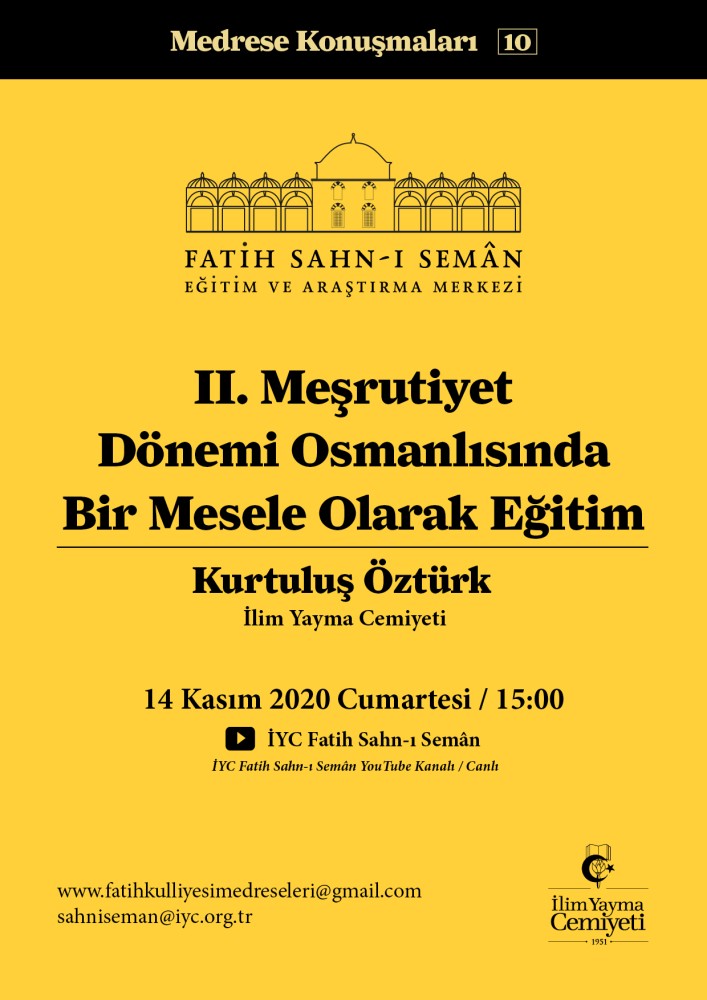 Medrese Konuşmaları 10

FATİH SAHN-I SEMÂN
EĞİTİM VE ARAŞTIRMA MERKEZİ

II. Meşrutiyet Dönemi Osmanlısında Bir Mesele Olarak Eğitim

Kurtuluş Öztürk
İlim Yayma Cemiyeti

14 Kasım 2020 Cumartesi / 15:00

İYC Fatih Sahn-ı Semân
İYC Fatih Sahn-ı Semân YouTube Kanalı / Canlı

www.fatihkulliyesimedreseleri@gmail.com
sahniseman@iyc.org.tr

İlim Yayma Cemiyeti
1951